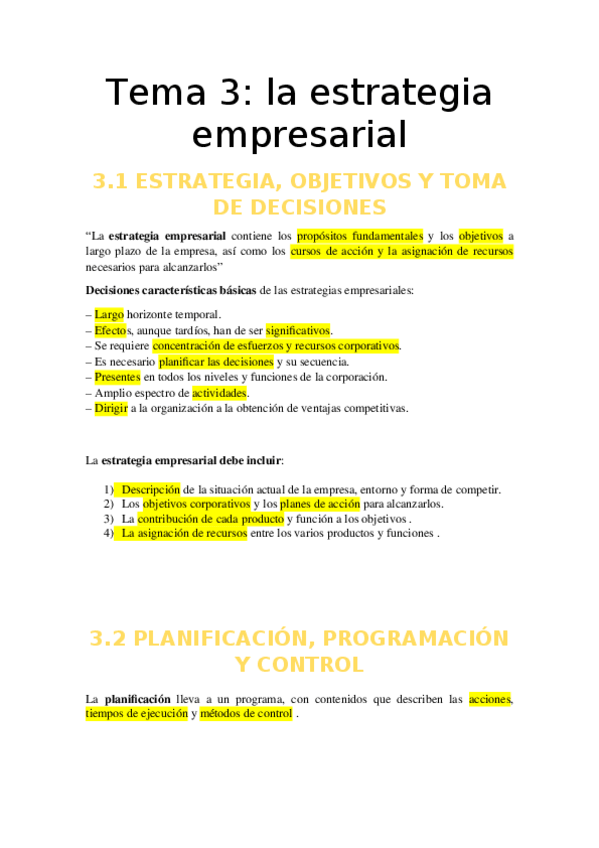 Tema 3: la estrategia empresarial

3.1 ESTRATEGIA, OBJETIVOS Y TOMA DE DECISIONES

“La estrategia empresarial contiene los propósitos fundamentales y los objetivos a largo plazo de la empresa, así como los cursos de acción y la asignación de recursos necesarios para alcanzarlos”

Decisiones características básicas de las estrategias empresariales:

– Largo horizonte temporal.
– Efectos, aunque tardíos, han de ser significativos.
– Se requiere concentración de esfuerzos y recursos corporativos.
– Es necesario planificar las decisiones y su secuencia.
– Presentes en todos los niveles y funciones de la corporación.
– Amplio espectro de actividades.
– Dirigir a la organización a la obtención de ventajas competitivas.

La estrategia empresarial debe incluir:

1) Descripción de la situación actual de la empresa, entorno y forma de competir.
2) Los objetivos corporativos y los planes de acción para alcanzarlos.
3) La contribución de cada producto y función a los objetivos .
4) La asignación de recursos entre los varios productos y funciones .

3.2 PLANIFICACIÓN, PROGRAMACIÓN Y CONTROL

La planificación lleva a un programa, con contenidos que describen las acciones, tiempos de ejecución y métodos de control .